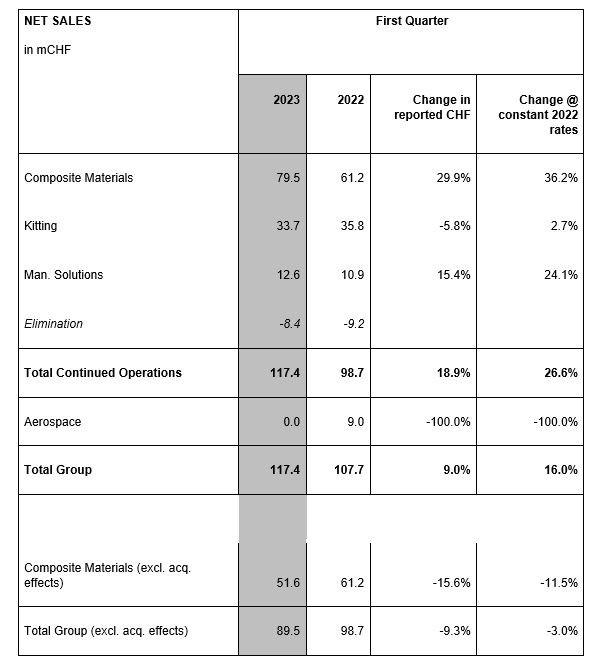 | NET SALES in mCHF | First Quarter | | | |
|---|---|---|---|---|
| | 2023 | 2022 | Change in reported CHF | Change @ constant 2022 rates |
| Composite Materials | 79.5 | 61.2 | 29.9% | 36.2% |
| Kitting | 33.7 | 35.8 | -5.8% | 2.7% |
| Man. Solutions | 12.6 | 10.9 | 15.4% | 24.1% |
| Elimination | -8.4 | -9.2 | | |
| Total Continued Operations | 117.4 | 98.7 | 18.9% | 26.6% |
| Aerospace | 0.0 | 9.0 | -100.0% | -100.0% |
| Total Group | 117.4 | 107.7 | 9.0% | 16.0% |
| | | | | |
| Composite Materials (excl. acq. effects) | 51.6 | 61.2 | -15.6% | -11.5% |
| Total Group (excl. acq. effects) | 89.5 | 98.7 | -9.3% | -3.0% |